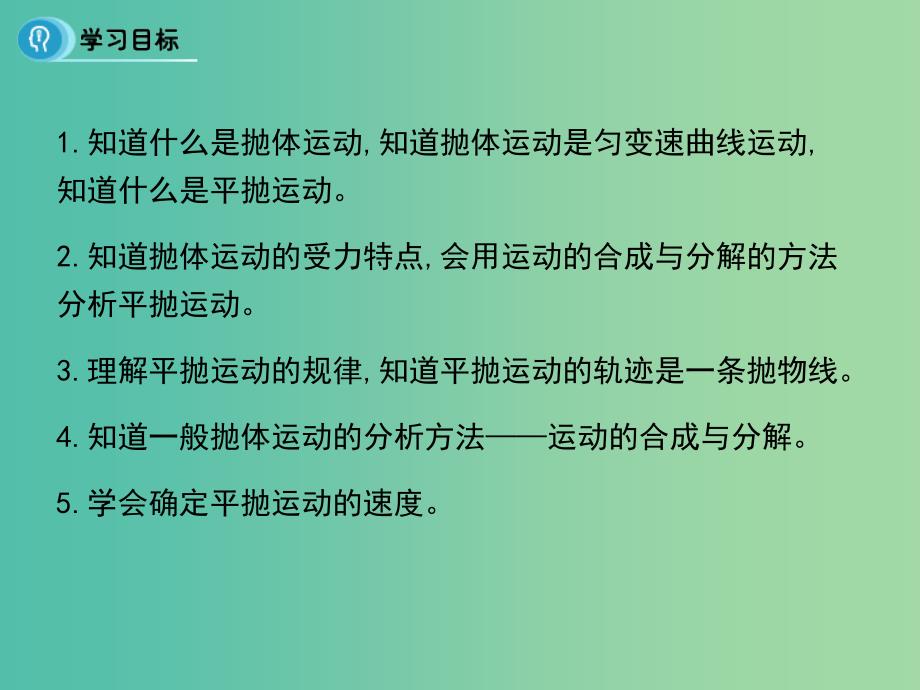 学习目标

1. 知道什么是抛体运动, 知道抛体运动是匀变速曲线运动, 知道什么是平抛运动。

2. 知道抛体运动的受力特点, 会用运动的合成与分解的方法分析平抛运动。

3. 理解平抛运动的规律, 知道平抛运动的轨迹是一条抛物线。

4. 知道一般抛体运动的分析方法——运动的合成与分解。

5. 学会确定平抛运动的速度。